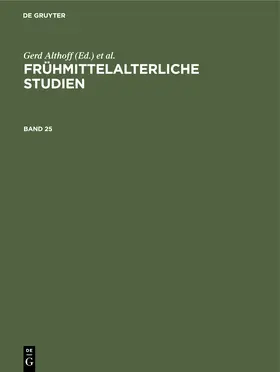 DE GRUYTER

Gerd Althoff (Ed.) et al.
FRÜHMITTELALTERLICHE STUDIEN

BAND 25

DE
G